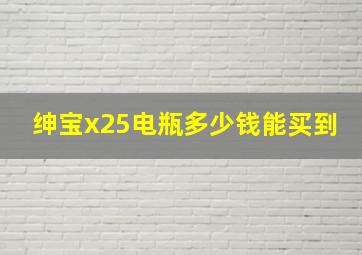 绅宝x25电瓶多少钱能买到